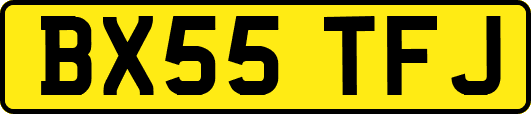 BX55 TFJ